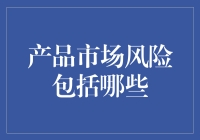 产品市场风险包括哪些